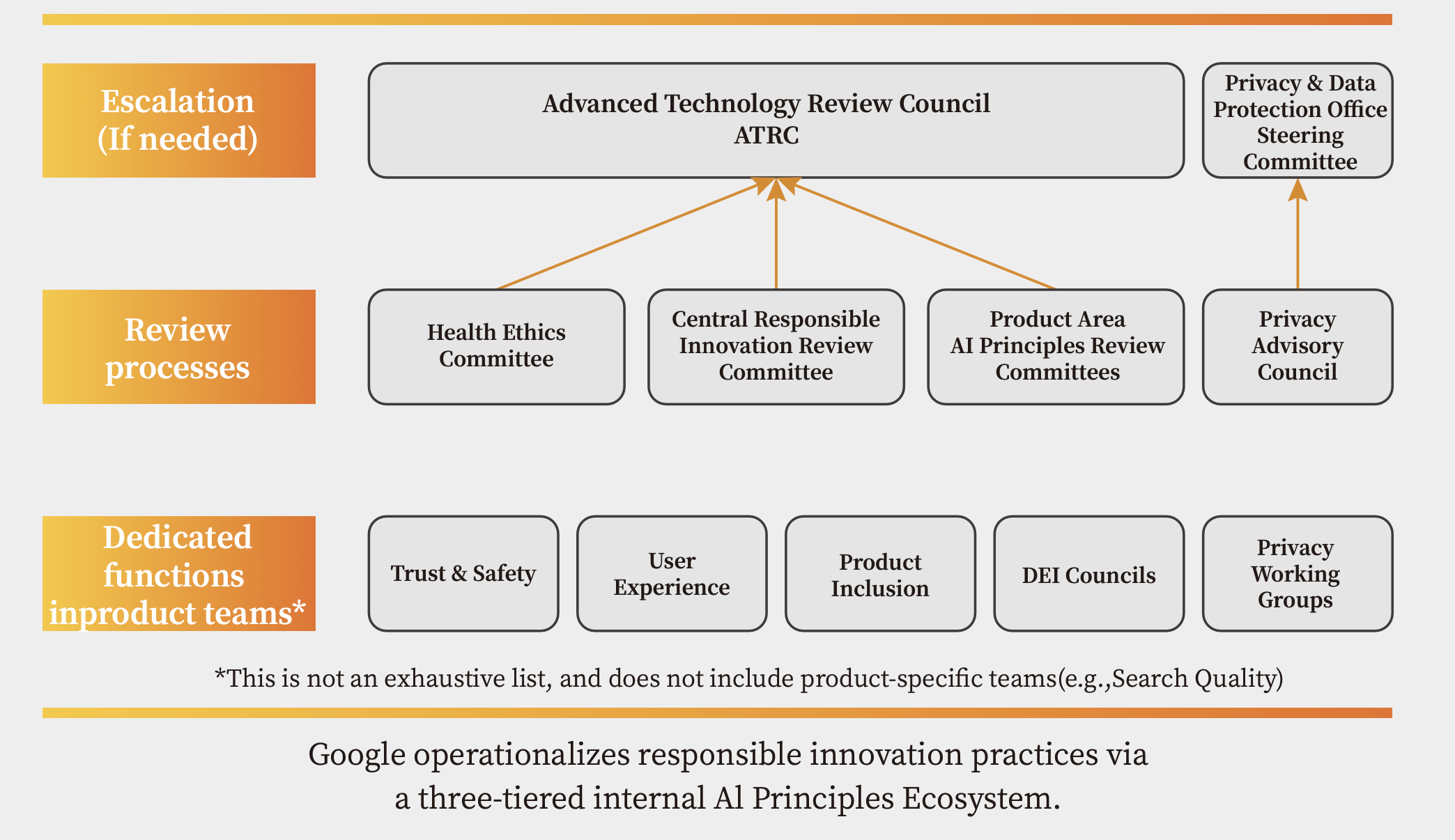 Escalation (If needed)

Advanced Technology Review Council
ATRC

Privacy & Data Protection Office Steering Committee

Review processes

Health Ethics Committee

Central Responsible Innovation Review Committee

Product Area AI Principles Review Committees

Privacy Advisory Council

Dedicated functions inproduct teams*

Trust & Safety

User Experience

Product Inclusion

DEI Councils

Privacy Working Groups

*This is not an exhaustive list, and does not include product-specific teams(e.g.,Search Quality)

Google operationalizes responsible innovation practices via a three-tiered internal Al Principles Ecosystem.